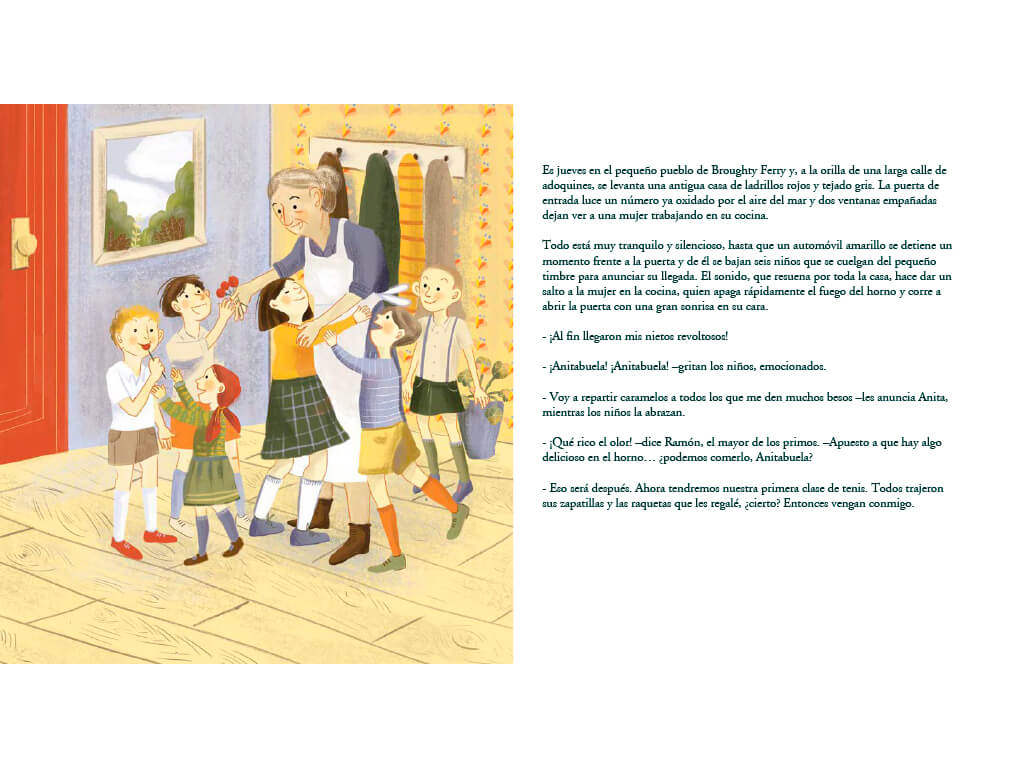 Es jueves en el pequeño pueblo de Broughty Ferry y, a la orilla de una larga calle de adoquines, se levanta una antigua casa de ladrillos rojos y tejado gris. La puerta de entrada luce un número ya oxidado por el aire del mar y dos ventanas empañadas dejan ver a una mujer trabajando en su cocina.

Todo está muy tranquilo y silencioso, hasta que un automóvil amarillo se detiene un momento frente a la puerta y de él se bajan seis niños que se cuelgan del pequeño timbre para anunciar su llegada. El sonido, que resuena por toda la casa, hace dar un salto a la mujer en la cocina, quien apaga rápidamente el fuego del horno y corre a abrir la puerta con una gran sonrisa en su cara.

- ¡Al fin llegaron mis nietos revoltosos!

- ¡Anitabuela! ¡Anitabuela! –gritan los niños, emocionados.

- Voy a repartir caramelos a todos los que me den muchos besos –les anuncia Anita, mientras los niños la abrazan.

- ¡Qué rico el olor! –dice Ramón, el mayor de los primos. –Apuesto a que hay algo delicioso en el horno… ¿podemos comerlo, Anitabuela?

- Eso será después. Ahora tendremos nuestra primera clase de tenis. Todos trajeron sus zapatillas y las raquetas que les regalé, ¿cierto? Entonces vengan conmigo.